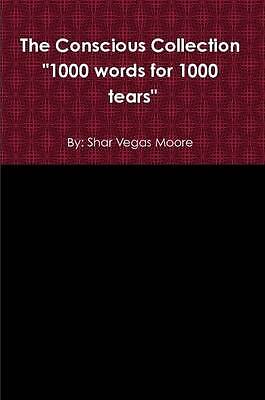 The Conscious Collection "1000 words for 1000 tears"

By: Shar Vegas Moore